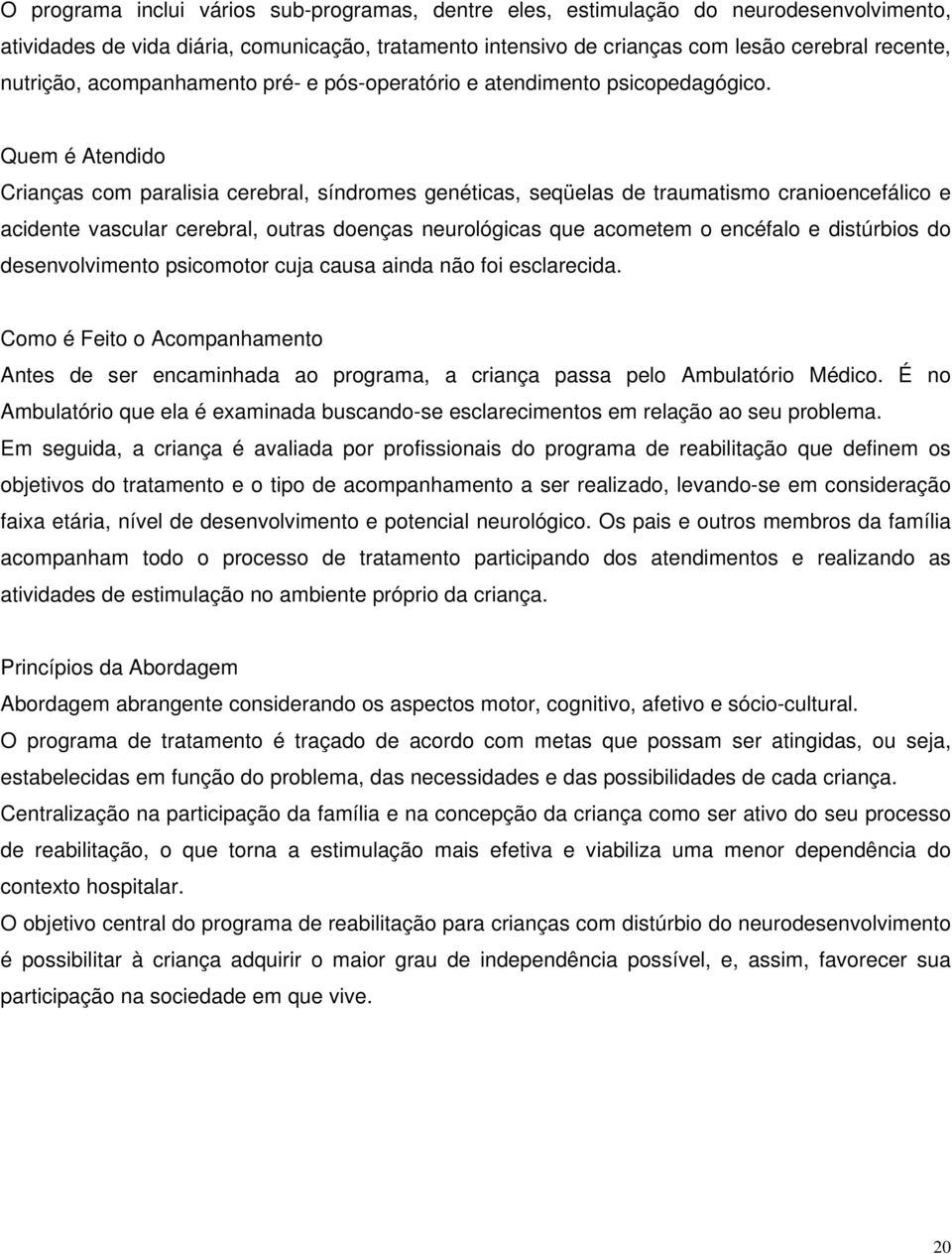 O programa inclui vários sub-programas, dentre eles, estimulação do neurodesenvolvimento, atividades de vida diária, comunicação, tratamento intensivo de crianças com lesão cerebral recente, nutrição, acompanhamento pré- e pós-operatório e atendimento psicopedagógico.

Quem é Atendido

Crianças com paralisia cerebral, síndromes genéticas, seqüelas de traumatismo cranioencefálico e acidente vascular cerebral, outras doenças neurológicas que acometem o encéfalo e distúrbios do desenvolvimento psicomotor cuja causa ainda não foi esclarecida.

Como é Feito o Acompanhamento

Antes de ser encaminhada ao programa, a criança passa pelo Ambulatório Médico. É no Ambulatório que ela é examinada buscando-se esclarecimentos em relação ao seu problema.

Em seguida, a criança é avaliada por profissionais do programa de reabilitação que definem os objetivos do tratamento e o tipo de acompanhamento a ser realizado, levando-se em consideração faixa etária, nível de desenvolvimento e potencial neurológico. Os pais e outros membros da família acompanham todo o processo de tratamento participando dos atendimentos e realizando as atividades de estimulação no ambiente próprio da criança.

Princípios da Abordagem

Abordagem abrangente considerando os aspectos motor, cognitivo, afetivo e sócio-cultural.

O programa de tratamento é traçado de acordo com metas que possam ser atingidas, ou seja, estabelecidas em função do problema, das necessidades e das possibilidades de cada criança.

Centralização na participação da família e na concepção da criança como ser ativo do seu processo de reabilitação, o que torna a estimulação mais efetiva e viabiliza uma menor dependência do contexto hospitalar.

O objetivo central do programa de reabilitação para crianças com distúrbio do neurodesenvolvimento é possibilitar à criança adquirir o maior grau de independência possível, e, assim, favorecer sua participação na sociedade em que vive.

20